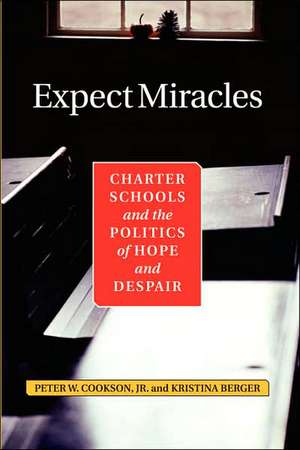 Expect Miracles

CHARTER SCHOOLS and the POLITICS of HOPE and DESPAIR

PETER W. COOKSON, JR. and KRISTINA BERGER